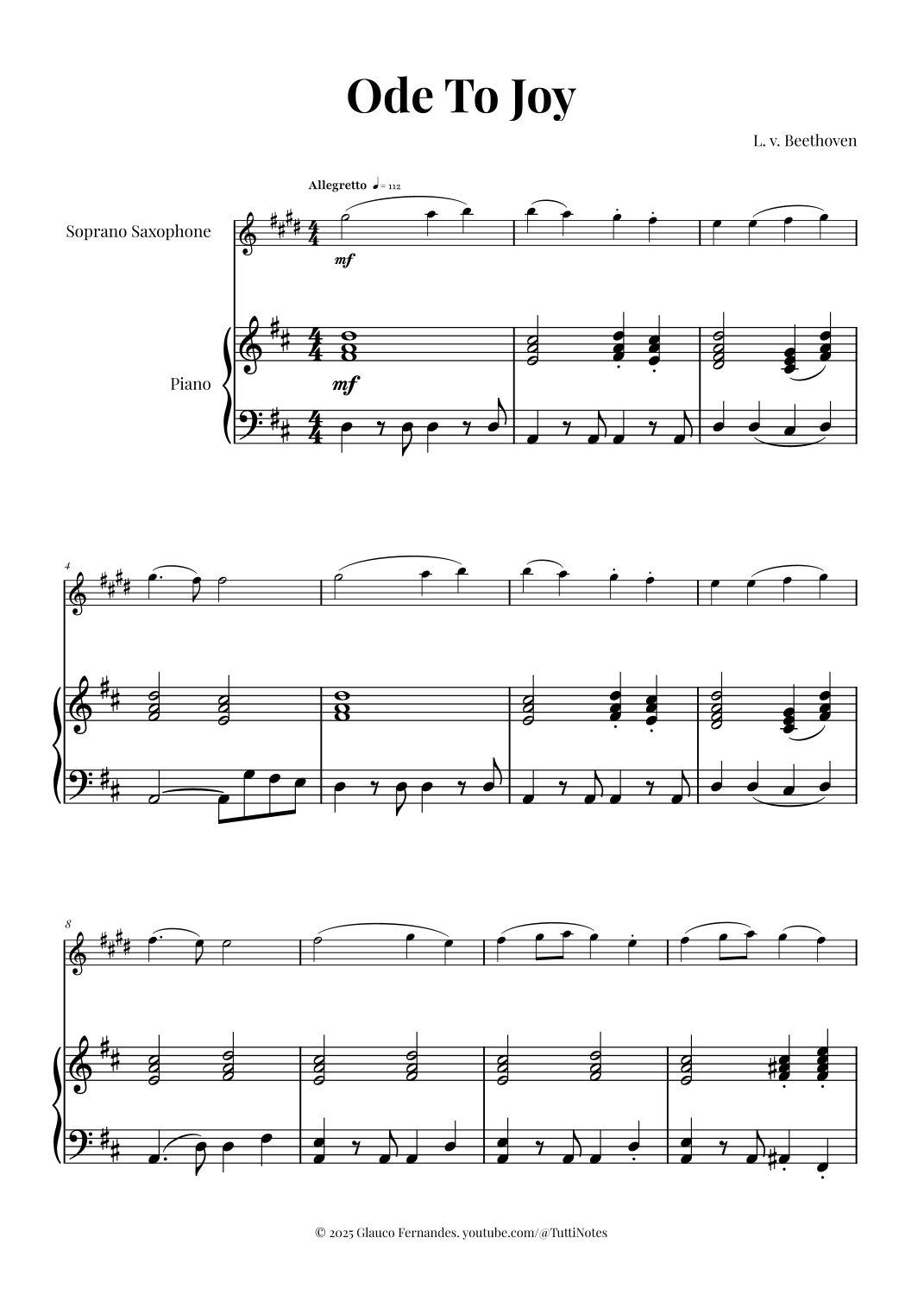 Ode To Joy

L. v. Beethoven

Allegretto ♩= 112

Soprano Saxophone

mf

Piano

mf

4

8

© 2025 Glauco Fernandes. youtube.com/@TuttiNotes